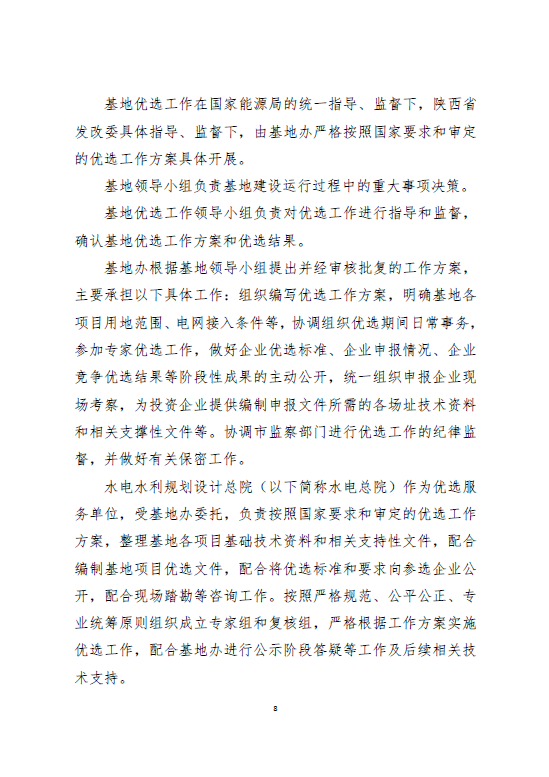 基地优选工作在国家能源局的统一指导、监督下，陕西省发改委具体指导、监督下，由基地办严格按照国家要求和审定的优选工作方案具体开展。

基地领导小组负责基地建设运行过程中的重大事项决策。

基地优选工作领导小组负责对优选工作进行指导和监督，确认基地优选工作方案和优选结果。

基地办根据基地领导小组提出并经审核批复的工作方案，主要承担以下具体工作：组织编写优选工作方案，明确基地各项目用地范围、电网接入条件等，协调组织优选期间日常事务，参加专家优选工作，做好企业优选标准、企业申报情况、企业竞争优选结果等阶段性成果的主动公开，统一组织申报企业现场考察，为投资企业提供编制申报文件所需的各场址技术资料和相关支撑性文件等。协调市监察部门进行优选工作的纪律监督，并做好有关保密工作。

水电水利规划设计总院（以下简称水电总院）作为优选服务单位，受基地办委托，负责按照国家要求和审定的优选工作方案，整理基地各项目基础技术资料和相关支持性文件，配合编制基地项目优选文件，配合将优选标准和要求向参选企业公开，配合现场踏勘等咨询工作。按照严格规范、公平公正、专业统筹原则组织成立专家组和复核组，严格根据工作方案实施优选工作，配合基地办进行公示阶段答疑等工作及后续相关技术支持。

8